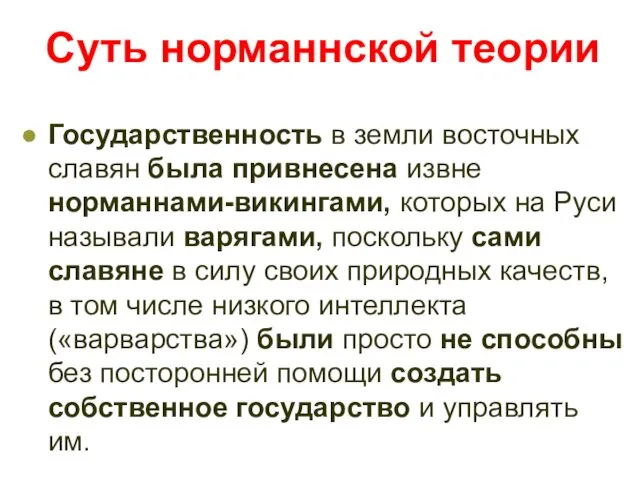 Суть норманнской теории

Государственность в земли восточных славян была привнесена извне норманнами-викингами, которых на Руси называли варягами, поскольку сами славяне в силу своих природных качеств, в том числе низкого интеллекта («варварства») были просто не способны без посторонней помощи создать собственное государство и управлять им.